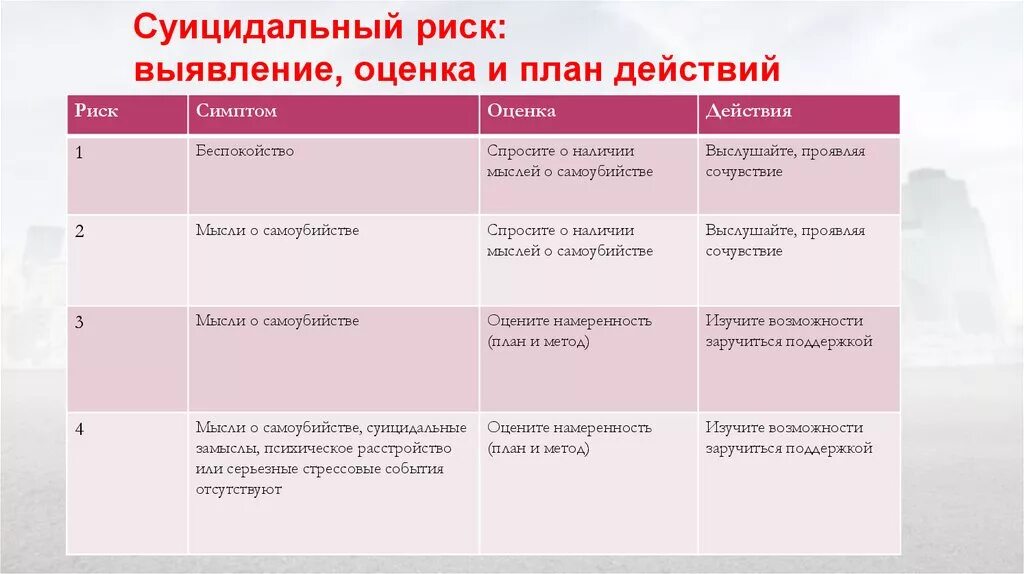 Суицидальный риск:
выявление, оценка и план действий

| Риск | Симптом | Оценка | Действия |
|---|---|---|---|
| 1 | Беспокойство | Спросите о наличии мыслей о самоубийстве | Выслушайте, проявляя сочувствие |
| 2 | Мысли о самоубийстве | Спросите о наличии мыслей о самоубийстве | Выслушайте, проявляя сочувствие |
| 3 | Мысли о самоубийстве | Оцените намеренность (план и метод) | Изучите возможности заручиться поддержкой |
| 4 | Мысли о самоубийстве, суицидальные замыслы, психическое расстройство или серьезные стрессовые события отсутствуют | Оцените намеренность (план и метод) | Изучите возможности заручиться поддержкой |